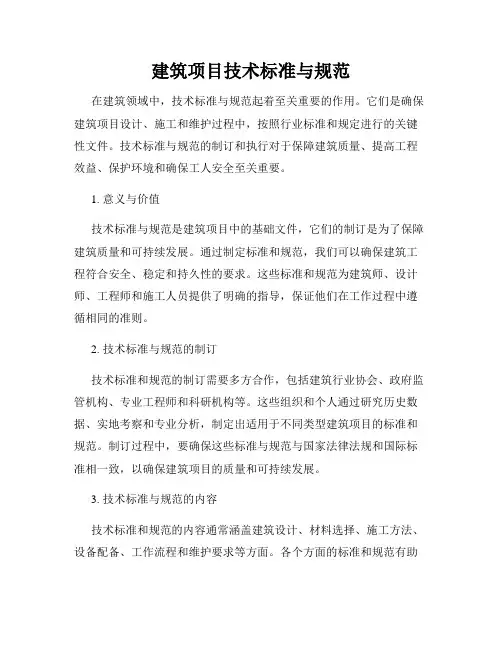 建筑项目技术标准与规范

在建筑领域中，技术标准与规范起着至关重要的作用。它们是确保建筑项目设计、施工和维护过程中，按照行业标准和规定进行的关键性文件。技术标准与规范的制订和执行对于保障建筑质量、提高工程效益、保护环境和确保工人安全至关重要。

1. 意义与价值

技术标准与规范是建筑项目中的基础文件，它们的制订是为了保障建筑质量和可持续发展。通过制定标准和规范，我们可以确保建筑工程符合安全、稳定和持久性的要求。这些标准和规范为建筑师、设计师、工程师和施工人员提供了明确的指导，保证他们在工作过程中遵循相同的准则。

2. 技术标准与规范的制订

技术标准和规范的制订需要多方合作，包括建筑行业协会、政府监管机构、专业工程师和科研机构等。这些组织和个人通过研究历史数据、实地考察和专业分析，制定出适用于不同类型建筑项目的标准和规范。制订过程中，要确保这些标准与规范与国家法律法规和国际标准相一致，以确保建筑项目的质量和可持续发展。

3. 技术标准与规范的内容

技术标准和规范的内容通常涵盖建筑设计、材料选择、施工方法、设备配备、工作流程和维护要求等方面。各个方面的标准和规范有助